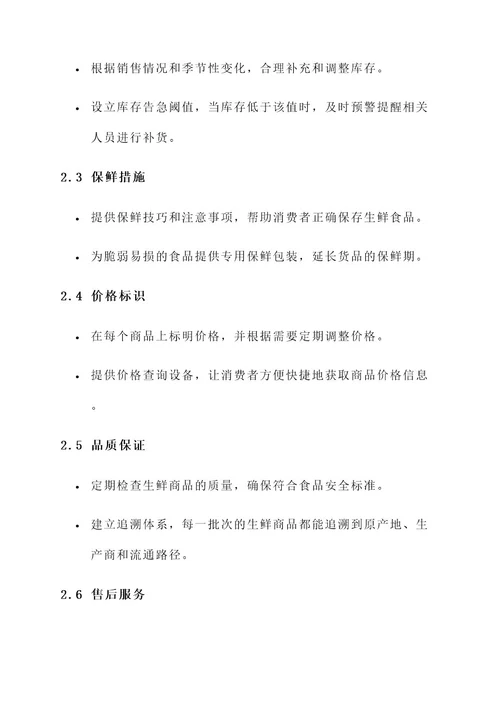 • 根据销售情况和季节性变化，合理补充和调整库存。

• 设立库存告急阈值，当库存低于该值时，及时预警提醒相关人员进行补货。

2.3 保鲜措施

• 提供保鲜技巧和注意事项，帮助消费者正确保存生鲜食品。

• 为脆弱易损的食品提供专用保鲜包装，延长货品的保鲜期。

2.4 价格标识

• 在每个商品上标明价格，并根据需要定期调整价格。

• 提供价格查询设备，让消费者方便快捷地获取商品价格信息。

2.5 品质保证

• 定期检查生鲜商品的质量，确保符合食品安全标准。

• 建立追溯体系，每一批次的生鲜商品都能追溯到原产地、生产商和流通路径。

2.6 售后服务